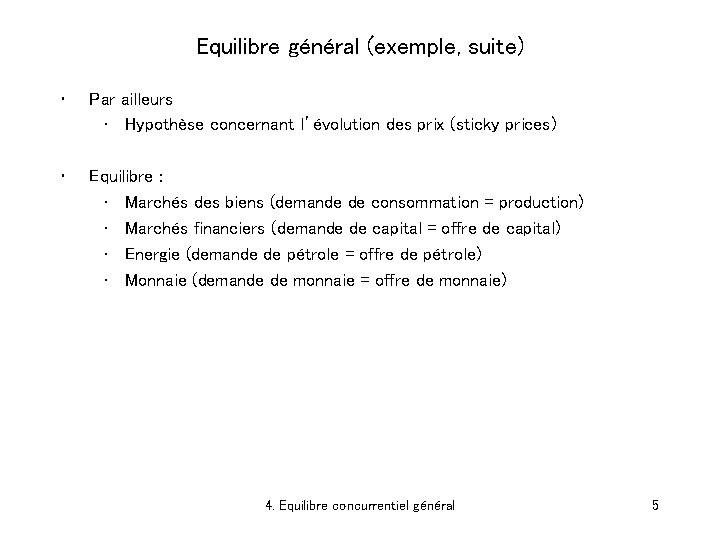 Equilibre général (exemple, suite)

• Par ailleurs
  • Hypothèse concernant l'évolution des prix (sticky prices)

• Equilibre :
  • Marchés des biens (demande de consommation = production)
  • Marchés financiers (demande de capital = offre de capital)
  • Energie (demande de pétrole = offre de pétrole)
  • Monnaie (demande de monnaie = offre de monnaie)

4. Equilibre concurrentiel général

5